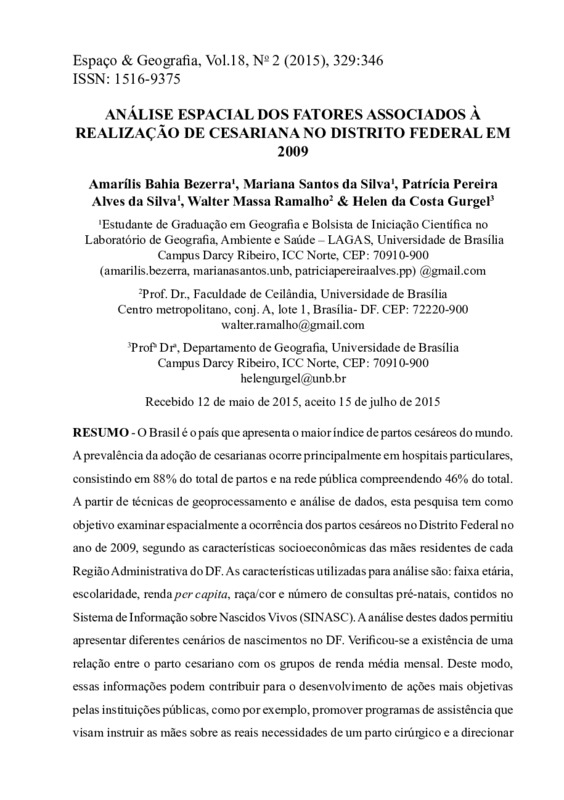 Espaço & Geografia, Vol.18, Nº 2 (2015), 329:346
ISSN: 1516-9375

ANÁLISE ESPACIAL DOS FATORES ASSOCIADOS À REALIZAÇÃO DE CESARIANA NO DISTRITO FEDERAL EM 2009

Amarílis Bahia Bezerra¹, Mariana Santos da Silva¹, Patrícia Pereira Alves da Silva¹, Walter Massa Ramalho² & Helen da Costa Gurgel³

¹Estudante de Graduação em Geografia e Bolsista de Iniciação Científica no Laboratório de Geografia, Ambiente e Saúde – LAGAS, Universidade de Brasília Campus Darcy Ribeiro, ICC Norte, CEP: 70910-900 (amarilis.bezerra, marianasantos.unb, patriciapereiraalves.pp) @gmail.com

²Prof. Dr., Faculdade de Ceilândia, Universidade de Brasília Centro metropolitano, conj. A, lote 1, Brasília- DF. CEP: 72220-900 walter.ramalho@gmail.com

³Profª Drª, Departamento de Geografia, Universidade de Brasília Campus Darcy Ribeiro, ICC Norte, CEP: 70910-900 helengurgel@unb.br

Recebido 12 de maio de 2015, aceito 15 de julho de 2015

RESUMO - O Brasil é o país que apresenta o maior índice de partos cesáreos do mundo. A prevalência da adoção de cesarianas ocorre principalmente em hospitais particulares, consistindo em 88% do total de partos e na rede pública compreendendo 46% do total. A partir de técnicas de geoprocessamento e análise de dados, esta pesquisa tem como objetivo examinar espacialmente a ocorrência dos partos cesáreos no Distrito Federal no ano de 2009, segundo as características socioeconômicas das mães residentes de cada Região Administrativa do DF. As características utilizadas para análise são: faixa etária, escolaridade, renda per capita, raça/cor e número de consultas pré-natais, contidos no Sistema de Informação sobre Nascidos Vivos (SINASC). A análise destes dados permitiu apresentar diferentes cenários de nascimentos no DF. Verificou-se a existência de uma relação entre o parto cesariano com os grupos de renda média mensal. Deste modo, essas informações podem contribuir para o desenvolvimento de ações mais objetivas pelas instituições públicas, como por exemplo, promover programas de assistência que visam instruir as mães sobre as reais necessidades de um parto cirúrgico e a direcionar